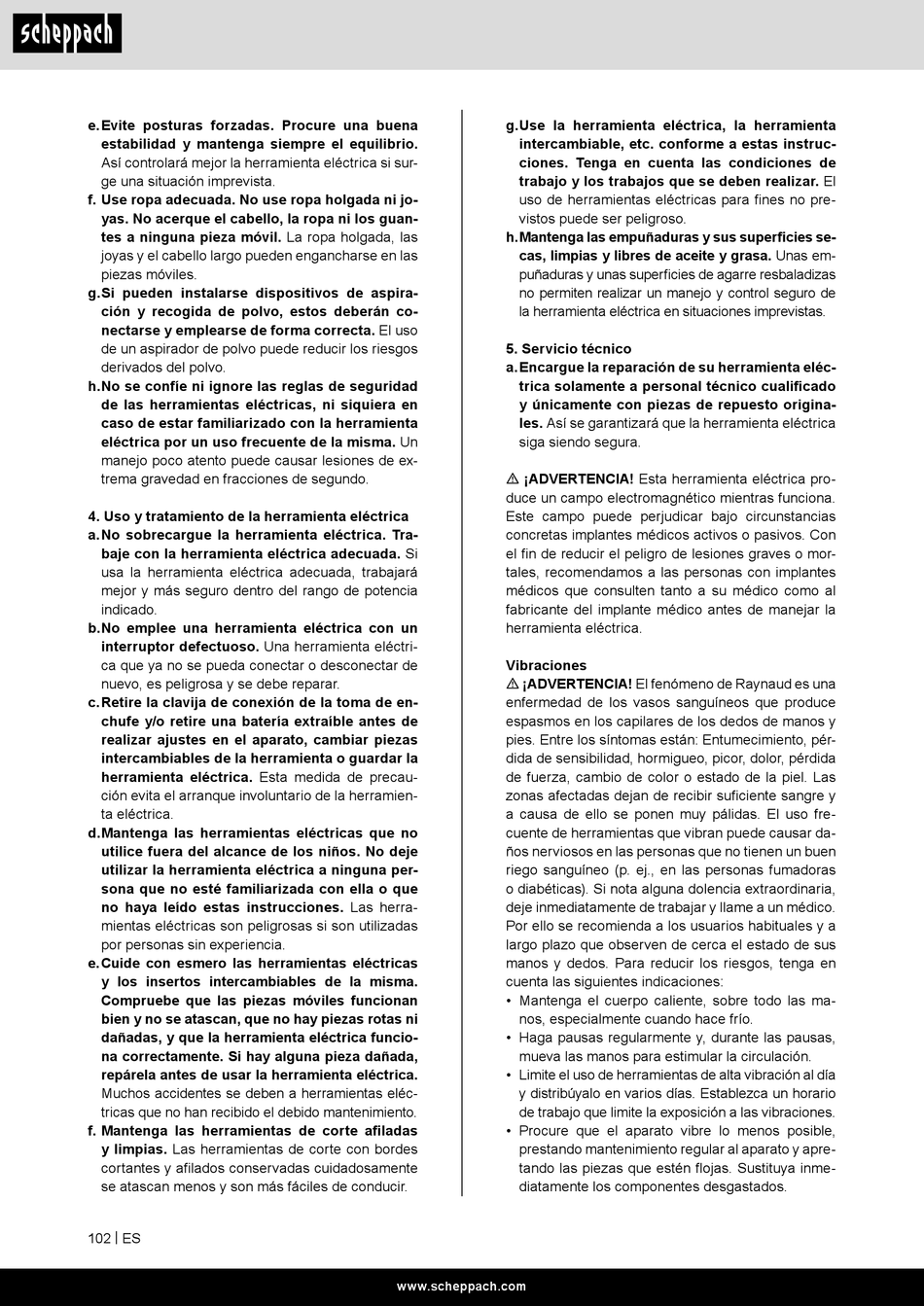 scheppach

e. Evite posturas forzadas. Procure una buena estabilidad y mantenga siempre el equilibrio. Así controlará mejor la herramienta eléctrica si surge una situación imprevista.
f. Use ropa adecuada. No use ropa holgada ni joyas. No acerque el cabello, la ropa ni los guantes a ninguna pieza móvil. La ropa holgada, las joyas y el cabello largo pueden engancharse en las piezas móviles.
g. Si pueden instalarse dispositivos de aspiración y recogida de polvo, estos deberán conectarse y emplearse de forma correcta. El uso de un aspirador de polvo puede reducir los riesgos derivados del polvo.
h. No se confíe ni ignore las reglas de seguridad de las herramientas eléctricas, ni siquiera en caso de estar familiarizado con la herramienta eléctrica por un uso frecuente de la misma. Un manejo poco atento puede causar lesiones de extrema gravedad en fracciones de segundo.

4. Uso y tratamiento de la herramienta eléctrica
a. No sobrecargue la herramienta eléctrica. Trabaje con la herramienta eléctrica adecuada. Si usa la herramienta eléctrica adecuada, trabajará mejor y más seguro dentro del rango de potencia indicado.
b. No emplee una herramienta eléctrica con un interruptor defectuoso. Una herramienta eléctrica que ya no se pueda conectar o desconectar de nuevo, es peligrosa y se debe reparar.
c. Retire la clavija de conexión de la toma de enchufe y/o retire una batería extraíble antes de realizar ajustes en el aparato, cambiar piezas intercambiables de la herramienta o guardar la herramienta eléctrica. Esta medida de precaución evita el arranque involuntario de la herramienta eléctrica.
d. Mantenga las herramientas eléctricas que no utilice fuera del alcance de los niños. No deje utilizar la herramienta eléctrica a ninguna persona que no esté familiarizada con ella o que no haya leído estas instrucciones. Las herramientas eléctricas son peligrosas si son utilizadas por personas sin experiencia.
e. Cuide con esmero las herramientas eléctricas y los insertos intercambiables de la misma. Compruebe que las piezas móviles funcionan bien y no se atascan, que no hay piezas rotas ni dañadas, y que la herramienta eléctrica funciona correctamente. Si hay alguna pieza dañada, repárela antes de usar la herramienta eléctrica. Muchos accidentes se deben a herramientas eléctricas que no han recibido el debido mantenimiento.
f. Mantenga las herramientas de corte afiladas y limpias. Las herramientas de corte con bordes cortantes y afilados conservadas cuidadosamente se atascan menos y son más fáciles de conducir.

g. Use la herramienta eléctrica, la herramienta intercambiable, etc. conforme a estas instrucciones. Tenga en cuenta las condiciones de trabajo y los trabajos que se deben realizar. El uso de herramientas eléctricas para fines no previstos puede ser peligroso.
h. Mantenga las empuñaduras y sus superficies secas, limpias y libres de aceite y grasa. Unas empuñaduras y unas superficies de agarre resbaladizas no permiten realizar un manejo y control seguro de la herramienta eléctrica en situaciones imprevistas.

5. Servicio técnico
a. Encargue la reparación de su herramienta eléctrica solamente a personal técnico cualificado y únicamente con piezas de repuesto originales. Así se garantizará que la herramienta eléctrica siga siendo segura.

⚠ ¡ADVERTENCIA! Esta herramienta eléctrica produce un campo electromagnético mientras funciona. Este campo puede perjudicar bajo circunstancias concretas implantes médicos activos o pasivos. Con el fin de reducir el peligro de lesiones graves o mortales, recomendamos a las personas con implantes médicos que consulten tanto a su médico como al fabricante del implante médico antes de manejar la herramienta eléctrica.

Vibraciones
⚠ ¡ADVERTENCIA! El fenómeno de Raynaud es una enfermedad de los vasos sanguíneos que produce espasmos en los capilares de los dedos de manos y pies. Entre los síntomas están: Entumecimiento, pérdida de sensibilidad, hormigueo, picor, dolor, pérdida de fuerza, cambio de color o estado de la piel. Las zonas afectadas dejan de recibir suficiente sangre y a causa de ello se ponen muy pálidas. El uso frecuente de herramientas que vibran puede causar daños nerviosos en las personas que no tienen un buen riego sanguíneo (p. ej., en las personas fumadoras o diabéticas). Si nota alguna dolencia extraordinaria, deje inmediatamente de trabajar y llame a un médico. Por ello se recomienda a los usuarios habituales y a largo plazo que observen de cerca el estado de sus manos y dedos. Para reducir los riesgos, tenga en cuenta las siguientes indicaciones:
• Mantenga el cuerpo caliente, sobre todo las manos, especialmente cuando hace frío.
• Haga pausas regularmente y, durante las pausas, mueva las manos para estimular la circulación.
• Limite el uso de herramientas de alta vibración al día y distribúyalo en varios días. Establezca un horario de trabajo que limite la exposición a las vibraciones.
• Procure que el aparato vibre lo menos posible, prestando mantenimiento regular al aparato y apretando las piezas que estén flojas. Sustituya inmediatamente los componentes desgastados.

102 | ES

www.scheppach.com